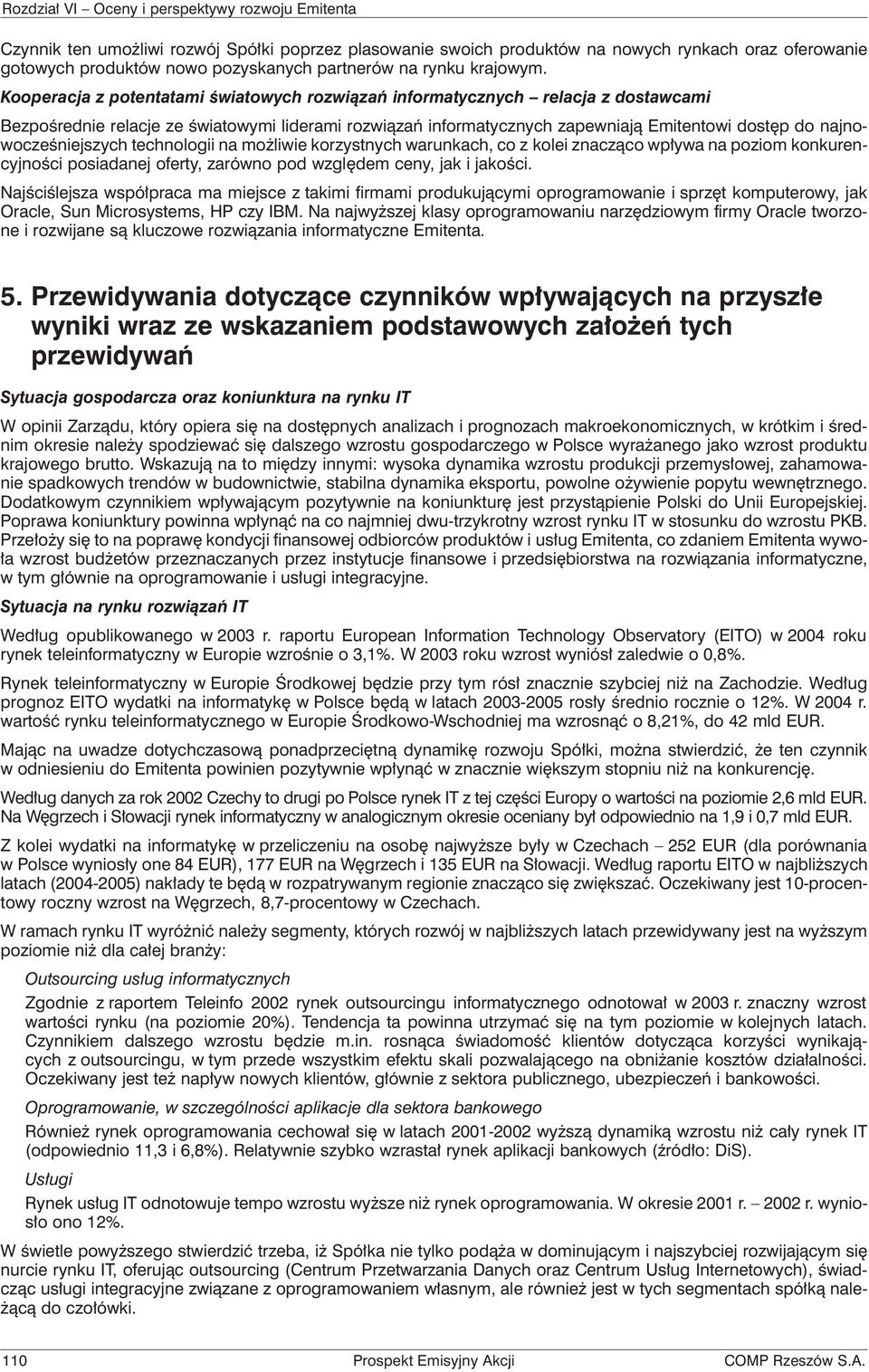 Rozdział VI – Oceny i perspektywy rozwoju Emitenta

Czynnik ten umożliwi rozwój Spółki poprzez plasowanie swoich produktów na nowych rynkach oraz oferowanie gotowych produktów nowo pozyskanych partnerów na rynku krajowym.

Kooperacja z potentatami światowych rozwiązań informatycznych – relacja z dostawcami

Bezpośrednie relacje ze światowymi liderami rozwiązań informatycznych zapewniają Emitentowi dostęp do najnowocześniejszych technologii na możliwie korzystnych warunkach, co z kolei znacząco wpływa na poziom konkurencyjności posiadanej oferty, zarówno pod względem ceny, jak i jakości.

Najściślejsza współpraca ma miejsce z takimi firmami produkującymi oprogramowanie i sprzęt komputerowy, jak Oracle, Sun Microsystems, HP czy IBM. Na najwyższej klasy oprogramowaniu narzędziowym firmy Oracle tworzone i rozwijane są kluczowe rozwiązania informatyczne Emitenta.

5. Przewidywania dotyczące czynników wpływających na przyszłe wyniki wraz ze wskazaniem podstawowych założeń tych przewidywań

Sytuacja gospodarcza oraz koniunktura na rynku IT

W opinii Zarządu, który opiera się na dostępnych analizach i prognozach makroekonomicznych, w krótkim i średnim okresie należy spodziewać się dalszego wzrostu gospodarczego w Polsce wyrażanego jako wzrost produktu krajowego brutto. Wskazują na to między innymi: wysoka dynamika wzrostu produkcji przemysłowej, zahamowanie spadkowych trendów w budownictwie, stabilna dynamika eksportu, powolne ożywienie popytu wewnętrznego. Dodatkowym czynnikiem wpływającym pozytywnie na koniunkturę jest przystąpienie Polski do Unii Europejskiej. Poprawa koniunktury powinna wpłynąć na co najmniej dwu-trzykrotny wzrost rynku IT w stosunku do wzrostu PKB. Przełoży się to na poprawę kondycji finansowej odbiorców produktów i usług Emitenta, co zdaniem Emitenta wywoła wzrost budżetów przeznaczanych przez instytucje finansowe i przedsiębiorstwa na rozwiązania informatyczne, w tym głównie na oprogramowanie i usługi integracyjne.

Sytuacja na rynku rozwiązań IT

Według opublikowanego w 2003 r. raportu European Information Technology Observatory (EITO) w 2004 roku rynek teleinformatyczny w Europie wzrośnie o 3,1%. W 2003 roku wzrost wyniósł zaledwie o 0,8%.

Rynek teleinformatyczny w Europie Środkowej będzie przy tym rósł znacznie szybciej niż na Zachodzie. Według prognoz EITO wydatki na informatykę w Polsce będą w latach 2003-2005 rosły średnio rocznie o 12%. W 2004 r. wartość rynku teleinformatycznego w Europie Środkowo-Wschodniej ma wzrosnąć o 8,21%, do 42 mld EUR.

Mając na uwadze dotychczasową ponadprzeciętną dynamikę rozwoju Spółki, można stwierdzić, że ten czynnik w odniesieniu do Emitenta powinien pozytywnie wpłynąć w znacznie większym stopniu niż na konkurencję.

Według danych za rok 2002 Czechy to drugi po Polsce rynek IT z tej części Europy o wartości na poziomie 2,6 mld EUR. Na Węgrzech i Słowacji rynek informatyczny w analogicznym okresie oceniany był odpowiednio na 1,9 i 0,7 mld EUR.

Z kolei wydatki na informatykę w przeliczeniu na osobę najwyższe były w Czechach – 252 EUR (dla porównania w Polsce wyniosły one 84 EUR), 177 EUR na Węgrzech i 135 EUR na Słowacji. Według raportu EITO w najbliższych latach (2004-2005) nakłady te będą w rozpatrywanym regionie znacząco się zwiększać. Oczekiwany jest 10-procentowy roczny wzrost na Węgrzech, 8,7-procentowy w Czechach.

W ramach rynku IT wyróżnić należy segmenty, których rozwój w najbliższych latach przewidywany jest na wyższym poziomie niż dla całej branży:

Outsourcing usług informatycznych

Zgodnie z raportem Teleinfo 2002 rynek outsourcingu informatycznego odnotował w 2003 r. znaczny wzrost wartości rynku (na poziomie 20%). Tendencja ta powinna utrzymać się na tym poziomie w kolejnych latach. Czynnikiem dalszego wzrostu będzie m.in. rosnąca świadomość klientów dotycząca korzyści wynikających z outsourcingu, w tym przede wszystkim efektu skali pozwalającego na obniżanie kosztów działalności. Oczekiwany jest też napływ nowych klientów, głównie z sektora publicznego, ubezpieczeń i bankowości.

Oprogramowanie, w szczególności aplikacje dla sektora bankowego

Również rynek oprogramowania cechował się w latach 2001-2002 wyższą dynamiką wzrostu niż cały rynek IT (odpowiednio 11,3 i 6,8%). Relatywnie szybko wzrastał rynek aplikacji bankowych (źródło: DiS).

Usługi

Rynek usług IT odnotowuje tempo wzrostu wyższe niż rynek oprogramowania. W okresie 2001 r. – 2002 r. wyniosło ono 12%.

W świetle powyższego stwierdzić trzeba, iż Spółka nie tylko podąża w dominującym i najszybciej rozwijającym się nurcie rynku IT, oferując outsourcing (Centrum Przetwarzania Danych oraz Centrum Usług Internetowych), świadcząc usługi integracyjne związane z oprogramowaniem własnym, ale również jest w tych segmentach spółką należącą do czołówki.

110 Prospekt Emisyjny Akcji COMP Rzeszów S.A.